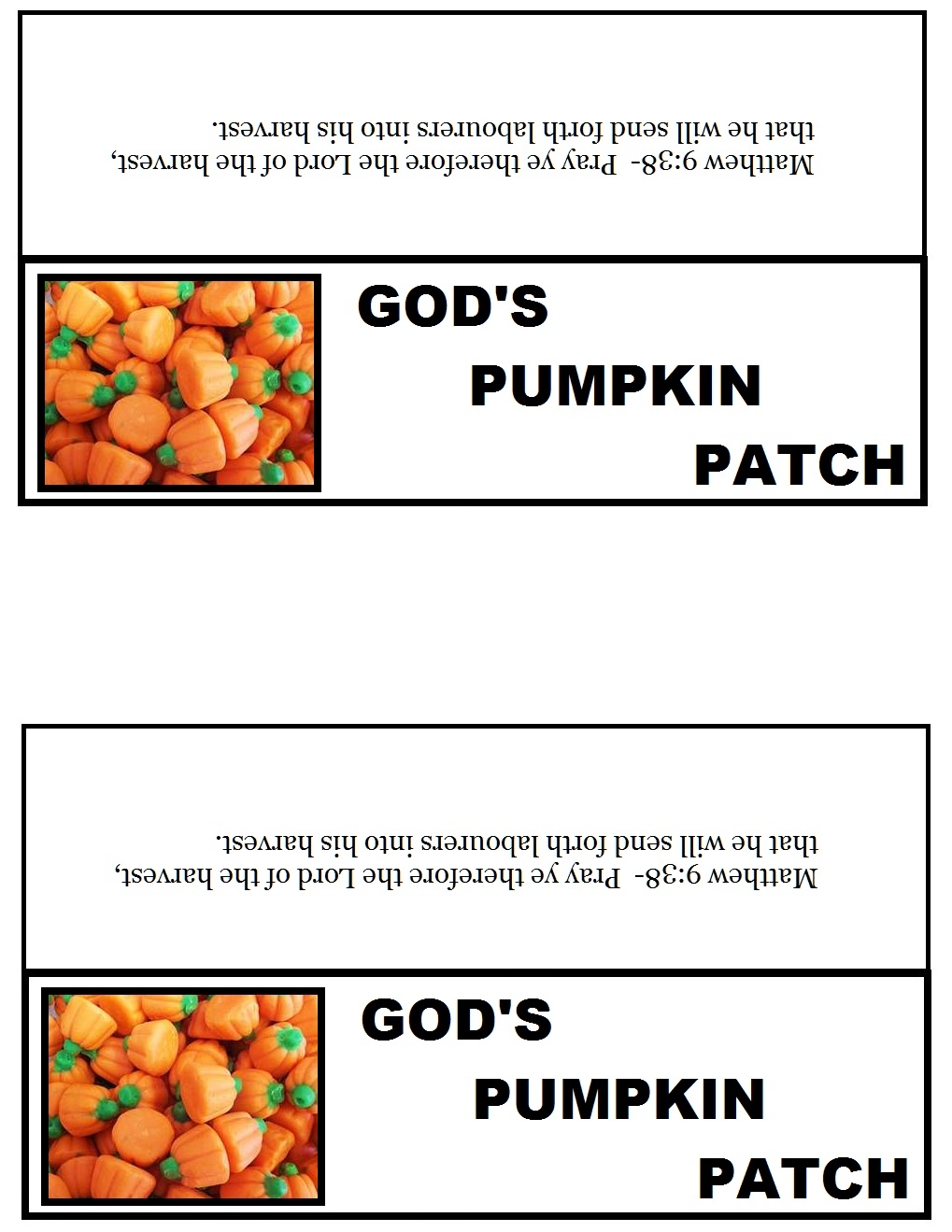 Matthew 9:38- Pray ye therefore the Lord of the harvest, that he will send forth labourers into his harvest.

GOD'S
PUMPKIN
PATCH

Matthew 9:38- Pray ye therefore the Lord of the harvest, that he will send forth labourers into his harvest.

GOD'S
PUMPKIN
PATCH